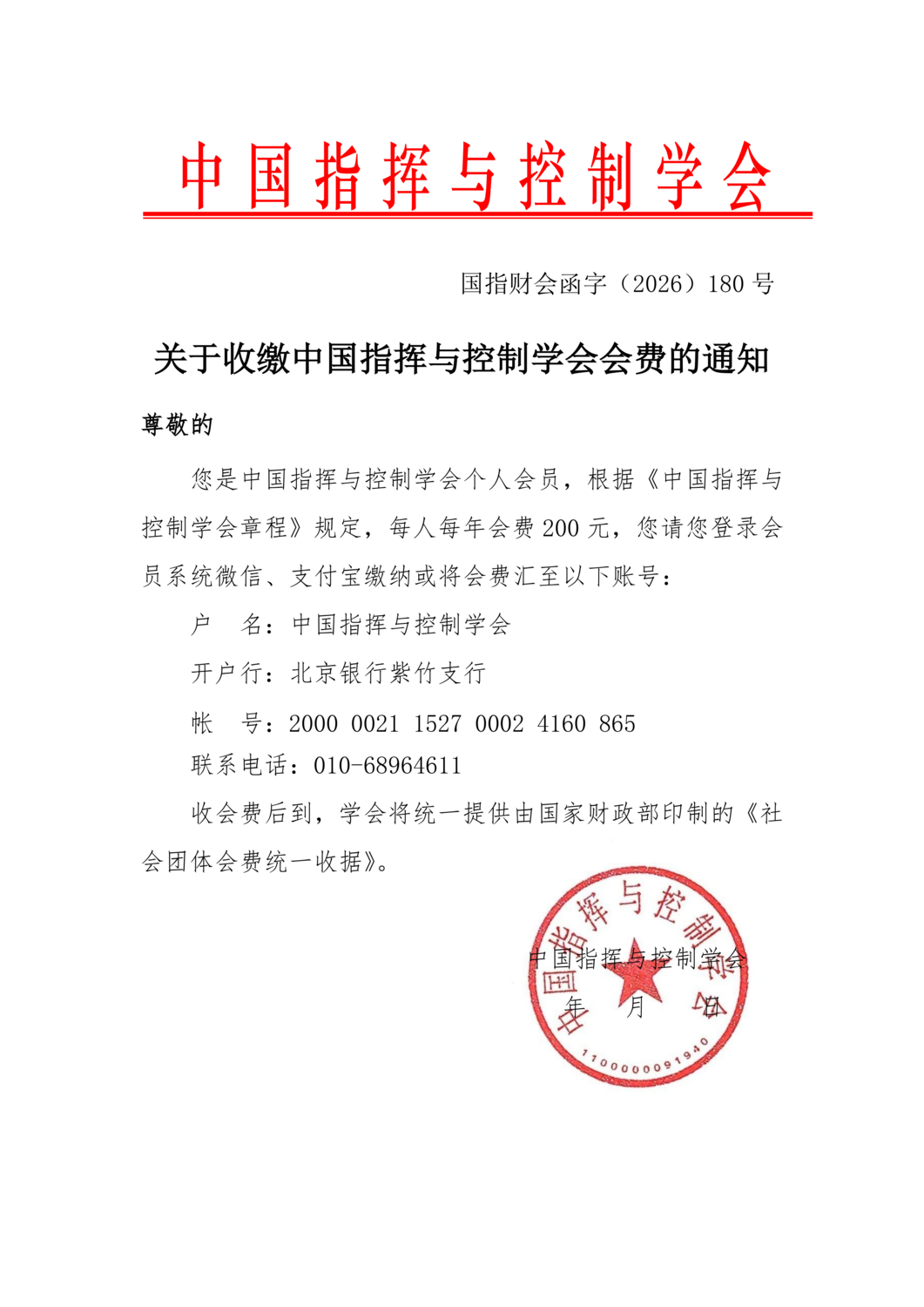 中国指挥与控制学会

国指财会函字（2026）180号

关于收缴中国指挥与控制学会会费的通知

尊敬的

您是中国指挥与控制学会个人会员，根据《中国指挥与控制学会章程》规定，每人每年会费200元，您请您登录会员系统微信、支付宝缴纳或将会费汇至以下账号：

户　名：中国指挥与控制学会

开户行：北京银行紫竹支行

帐　号：2000 0021 1527 0002 4160 865

联系电话：010-68964611

收会费后到，学会将统一提供由国家财政部印制的《社会团体会费统一收据》。

中国指挥与控制学会
年　月　日

中国指挥与控制学会
1100000091940